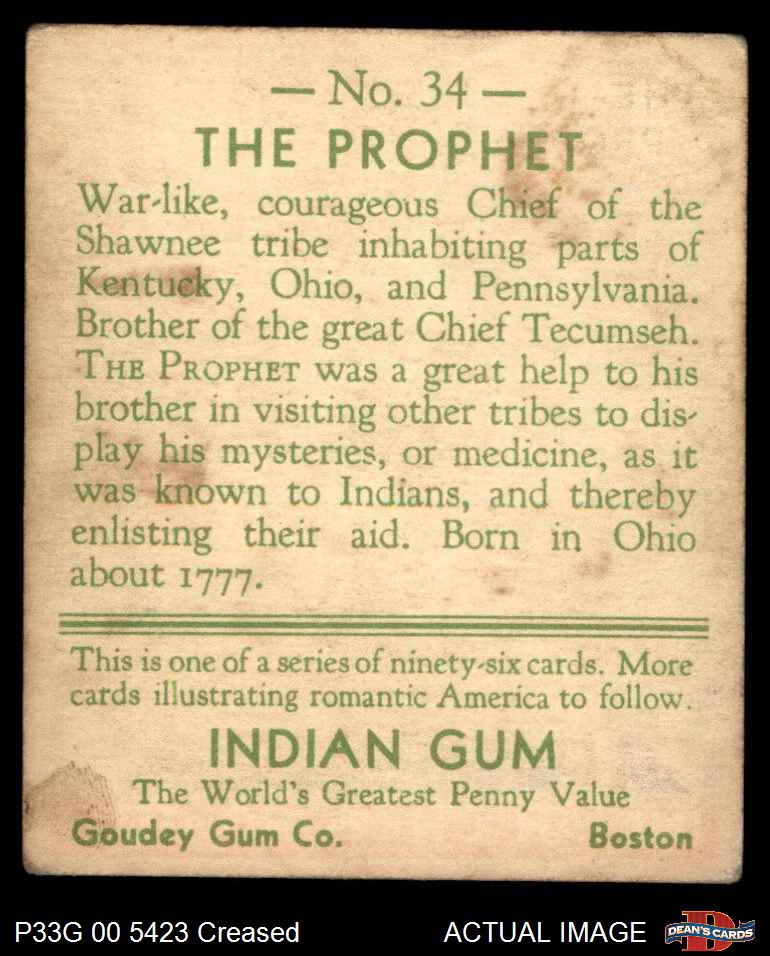 — No. 34 —

THE PROPHET

War-like, courageous Chief of the Shawnee tribe inhabiting parts of Kentucky, Ohio, and Pennsylvania. Brother of the great Chief Tecumseh. THE PROPHET was a great help to his brother in visiting other tribes to display his mysteries, or medicine, as it was known to Indians, and thereby enlisting their aid. Born in Ohio about 1777.

This is one of a series of ninety-six cards. More cards illustrating romantic America to follow.

INDIAN GUM

The World's Greatest Penny Value

Goudey Gum Co. Boston

P33G 00 5423 Creased

ACTUAL IMAGE

DEAN'S CARDS